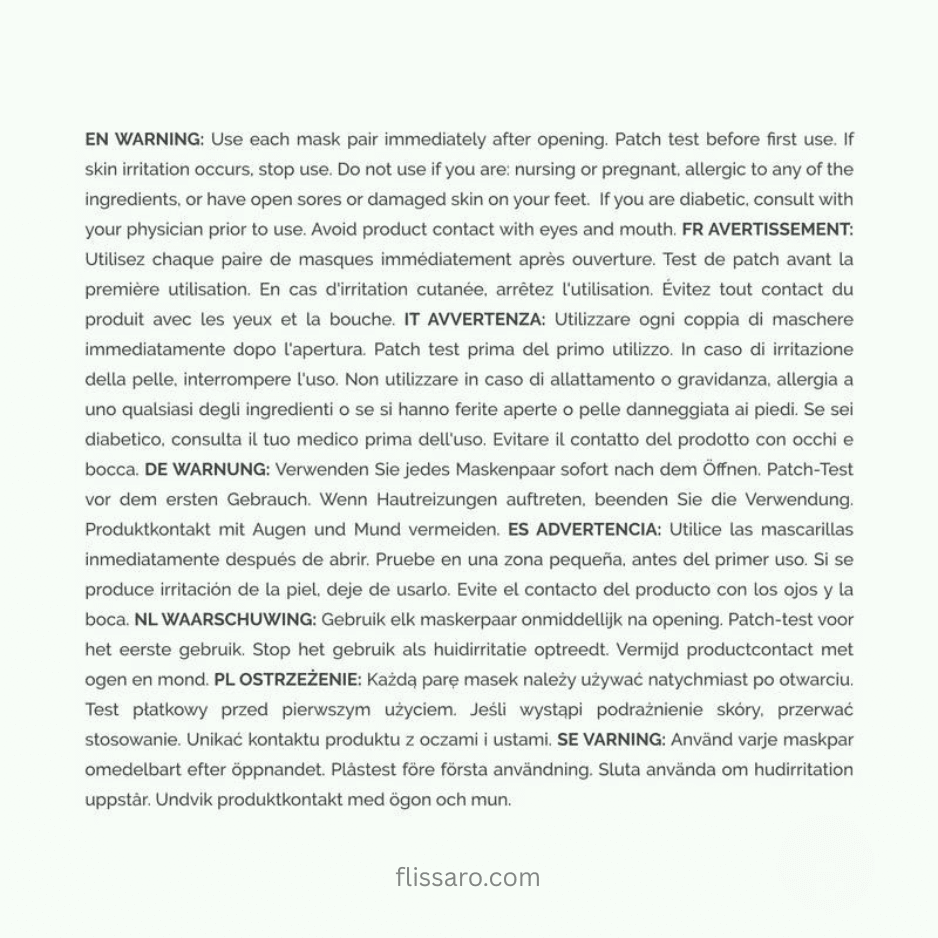 EN WARNING: Use each mask pair immediately after opening. Patch test before first use. If skin irritation occurs, stop use. Do not use if you are: nursing or pregnant, allergic to any of the ingredients, or have open sores or damaged skin on your feet. If you are diabetic, consult with your physician prior to use. Avoid product contact with eyes and mouth. FR AVERTISSEMENT: Utilisez chaque paire de masques immédiatement après ouverture. Test de patch avant la première utilisation. En cas d'irritation cutanée, arrêtez l'utilisation. Évitez tout contact du produit avec les yeux et la bouche. IT AVVERTENZA: Utilizzare ogni coppia di maschere immediatamente dopo l'apertura. Patch test prima del primo utilizzo. In caso di irritazione della pelle, interrompere l'uso. Non utilizzare in caso di allattamento o gravidanza, allergia a uno qualsiasi degli ingredienti o se si hanno ferite aperte o pelle danneggiata ai piedi. Se sei diabetico, consulta il tuo medico prima dell'uso. Evitare il contatto del prodotto con occhi e bocca. DE WARNUNG: Verwenden Sie jedes Maskenpaar sofort nach dem Öffnen. Patch-Test vor dem ersten Gebrauch. Wenn Hautreizungen auftreten, beenden Sie die Verwendung. Produktkontakt mit Augen und Mund vermeiden. ES ADVERTENCIA: Utilice las mascarillas inmediatamente después de abrir. Pruebe en una zona pequeña, antes del primer uso. Si se produce irritación de la piel, deje de usarlo. Evite el contacto del producto con los ojos y la boca. NL WAARSCHUWING: Gebruik elk maskerpaar onmiddellijk na opening. Patch-test voor het eerste gebruik. Stop het gebruik als huidirritatie optreedt. Vermijd productcontact met ogen en mond. PL OSTRZEŻENIE: Każdą parę masek należy używać natychmiast po otwarciu. Test płatkowy przed pierwszym użyciem. Jeśli wystąpi podrażnienie skóry, przerwać stosowanie. Unikać kontaktu produktu z oczami i ustami. SE VARNING: Använd varje maskpar omedelbart efter öppnandet. Plåstest före första användning. Sluta använda om hudirritation uppstår. Undvik produktkontakt med ögon och mun.

flissaro.com